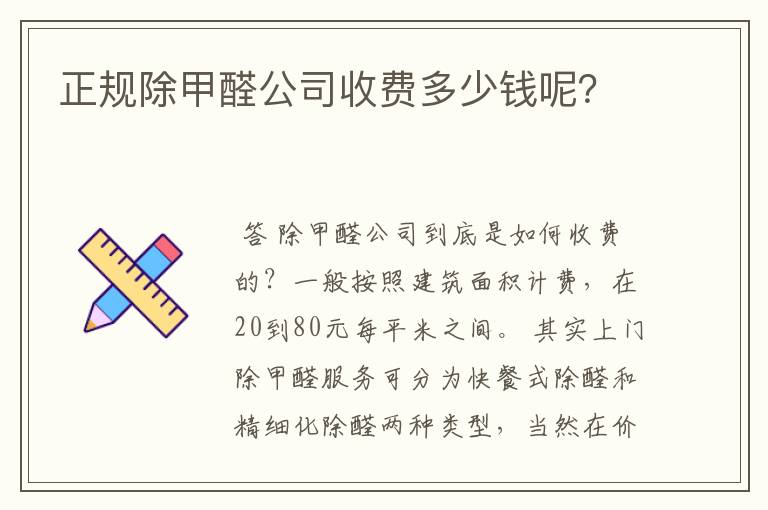 正规除甲醛公司收费多少钱呢?

答 除甲醛公司到底是如何收费的？一般按照建筑面积计费，在20到80元每平米之间。其实上门除甲醛服务可分为快餐式除醛和精细化除醛两种类型，当然在价